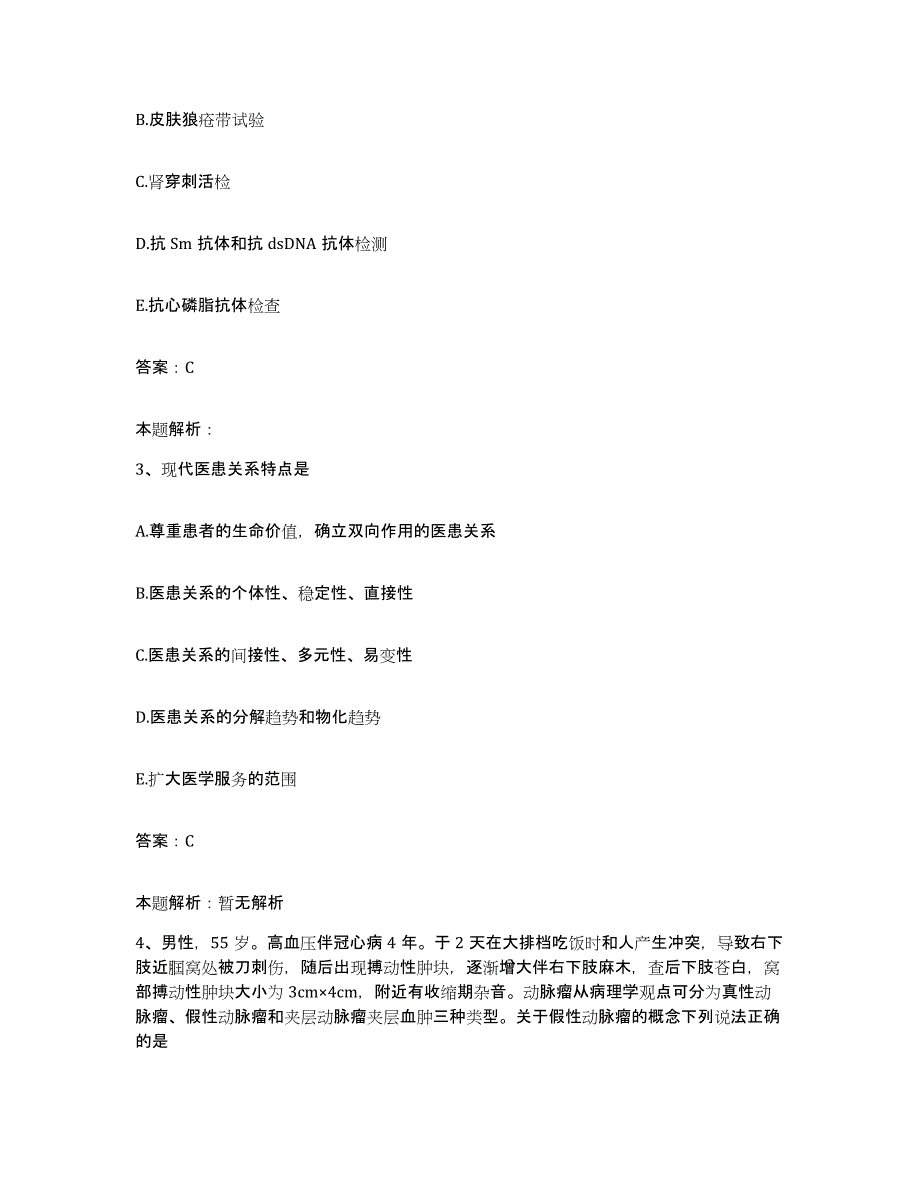 B.皮肤狼疮带试验

C.肾穿刺活检

D.抗 Sm 抗体和抗 dsDNA 抗体检测

E.抗心磷脂抗体检查

答案：C

本题解析：

3、现代医患关系特点是

A.尊重患者的生命价值，确立双向作用的医患关系

B.医患关系的个体性、稳定性、直接性

C.医患关系的间接性、多元性、易变性

D.医患关系的分解趋势和物化趋势

E.扩大医学服务的范围

答案：C

本题解析：暂无解析

4、男性，55 岁。高血压伴冠心病 4 年。于 2 天在大排档吃饭时和人产生冲突，导致右下肢近腘窝处被刀刺伤，随后出现搏动性肿块，逐渐增大伴右下肢麻木，查后下肢苍白，窝部搏动性肿块大小为 3cm×4cm，附近有收缩期杂音。动脉瘤从病理学观点可分为真性动脉瘤、假性动脉瘤和夹层动脉瘤夹层血肿三种类型。关于假性动脉瘤的概念下列说法正确的是